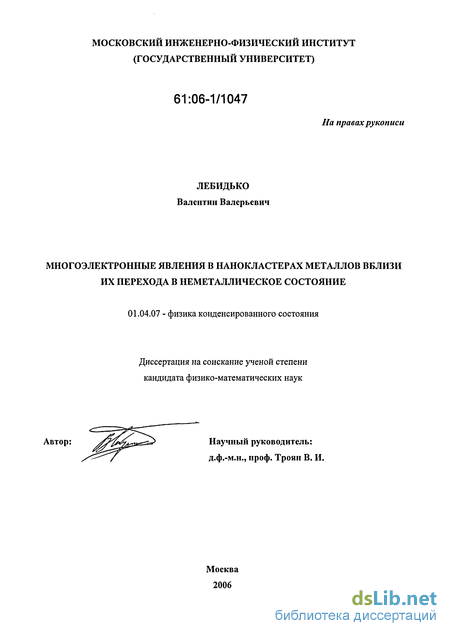 МОСКОВСКИЙ ИНЖЕНЕРНО-ФИЗИЧЕСКИЙ ИНСТИТУТ
(ГОСУДАРСТВЕННЫЙ УНИВЕРСИТЕТ)

61:06-1/1047

На правах рукописи

ЛЕБИДЬКО
Валентин Валерьевич

МНОГОЭЛЕКТРОННЫЕ ЯВЛЕНИЯ В НАНОКЛАСТЕРАХ МЕТАЛЛОВ ВБЛИЗИ ИХ ПЕРЕХОДА В НЕМЕТАЛЛИЧЕСКОЕ СОСТОЯНИЕ

01.04.07 - физика конденсированного состояния

Диссертация на соискание ученой степени
кандидата физико-математических наук

Автор:

Научный руководитель:
д.ф.-м.н., проф. Троян В. И.

Москва
2006

dsLib.net
библиотека диссертаций